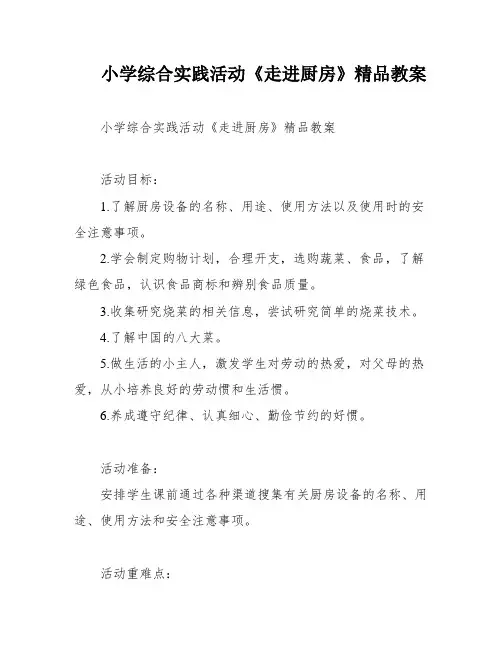 小学综合实践活动《走进厨房》精品教案

小学综合实践活动《走进厨房》精品教案

活动目标：

1.了解厨房设备的名称、用途、使用方法以及使用时的安全注意事项。

2.学会制定购物计划，合理开支，选购蔬菜、食品，了解绿色食品，认识食品商标和辨别食品质量。

3.收集研究烧菜的相关信息，尝试研究简单的烧菜技术。

4.了解中国的八大菜。

5.做生活的小主人，激发学生对劳动的热爱，对父母的热爱，从小培养良好的劳动惯和生活惯。

6.养成遵守纪律、认真细心、勤俭节约的好惯。

活动准备：

安排学生课前通过各种渠道搜集有关厨房设备的名称、用途、使用方法和安全注意事项。

活动重难点：